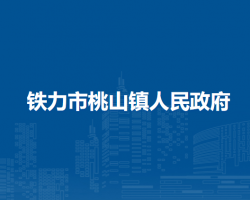 铁力市桃山镇人民政府